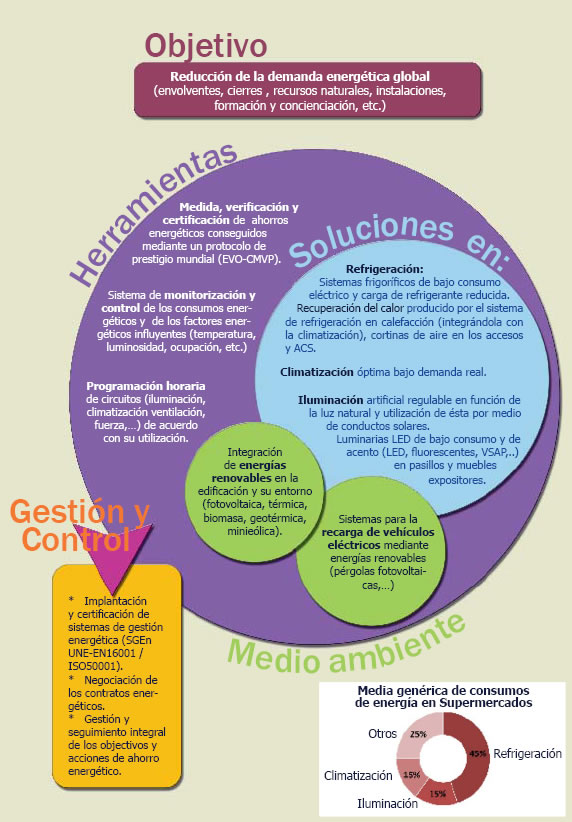 Objetivo

Reducción de la demanda energética global (envolventes, cierres , recursos naturales, instalaciones, formación y concienciación, etc.)

Herramientas

Medida, verificación y certificación de ahorros energéticos conseguidos mediante un protocolo de prestigio mundial (EVO-CMVP).

Sistema de monitorización y control de los consumos energéticos y de los factores energéticos influyentes (temperatura, luminosidad, ocupación, etc.)

Programación horaria de circuitos (iluminación, climatización ventilación, fuerza,...) de acuerdo con su utilización.

Soluciones en:

Refrigeración: Sistemas frigoríficos de bajo consumo eléctrico y carga de refrigerante reducida. Recuperación del calor producido por el sistema de refrigeración en calefacción (integrándola con la climatización), cortinas de aire en los accesos y ACS.

Climatización óptima bajo demanda real.

Iluminación artificial regulable en función de la luz natural y utilización de ésta por medio de conductos solares. Luminarias LED de bajo consumo y de acento (LED, fluorescentes, VSAP,..) en pasillos y muebles expositores.

Integración de energías renovables en la edificación y su entorno (fotovoltaica, térmica, biomasa, geotérmica, minieólica).

Sistemas para la recarga de vehículos eléctricos mediante energías renovables (pérgolas fotovoltaicas,...)

Gestión y Control

* Implantación y certificación de sistemas de gestión energética (SGEn UNE-EN16001 / ISO50001).
* Negociación de los contratos energéticos.
* Gestión y seguimiento integral de los objectivos y acciones de ahorro energético.

Medio ambiente

Media genérica de consumos de energía en Supermercados

Otros 25%
Refrigeración 45%
Climatización 15%
Iluminación 15%